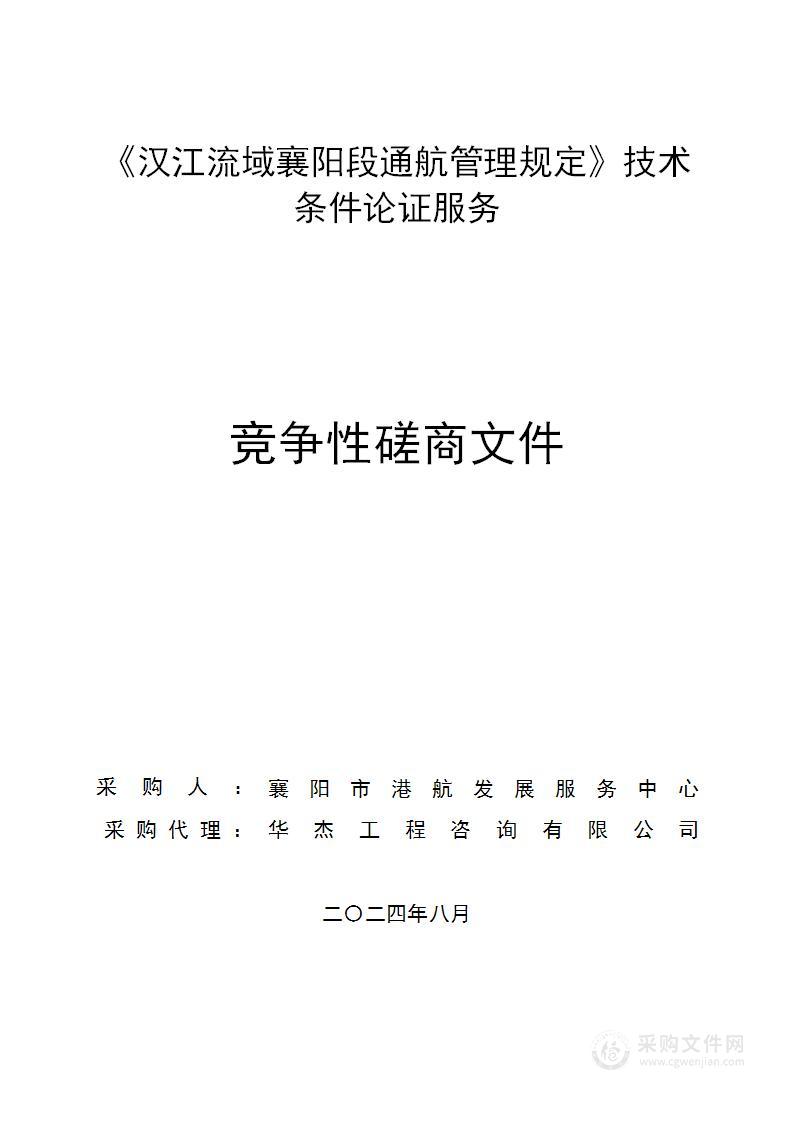 《汉江流域襄阳段通航管理规定》技术条件论证服务

竞争性磋商文件

采购人：襄阳市港航发展服务中心
采购代理：华杰工程咨询有限公司

二〇二四年八月

采购文件网
www.cgwenjian.com